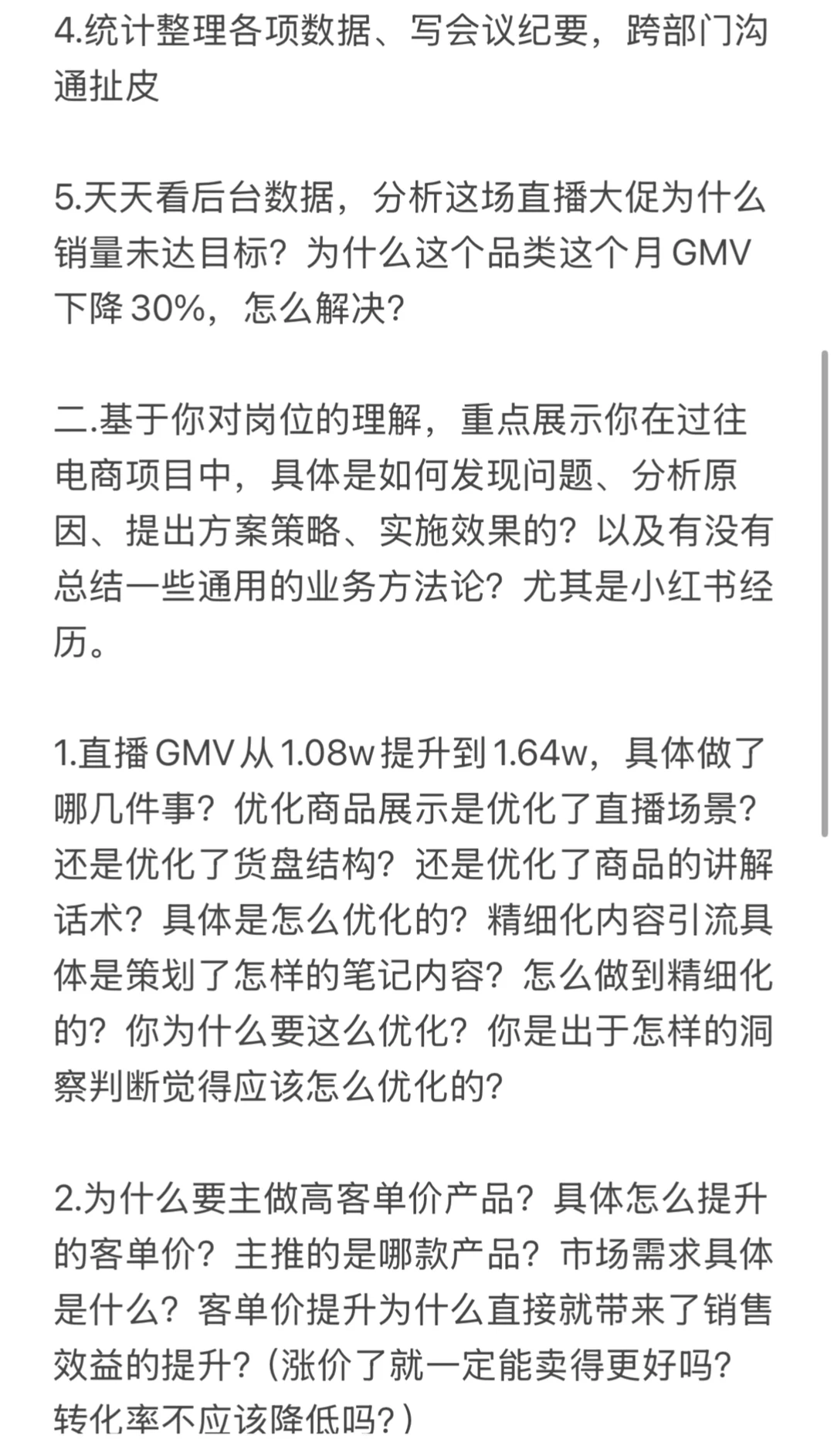 4.统计整理各项数据、写会议纪要，跨部门沟通扯皮

5.天天看后台数据，分析这场直播大促为什么销量未达目标？为什么这个品类这个月 GMV 下降 30%，怎么解决？

二.基于你对岗位的理解，重点展示你在过往电商项目中，具体是如何发现问题、分析原因、提出方案策略、实施效果的？以及有没有总结一些通用的业务方法论？尤其是小红书经历。

1.直播 GMV 从 1.08w 提升到 1.64w，具体做了哪几件事？优化商品展示是优化了直播场景？还是优化了货盘结构？还是优化了商品的讲解话术？具体是怎么优化的？精细化内容引流具体是策划了怎样的笔记内容？怎么做到精细化的？你为什么要这么优化？你是出于怎样的洞察判断觉得应该怎么优化的？

2.为什么要主做高客单价产品？具体怎么提升的客单价？主推的是哪款产品？市场需求具体是什么？客单价提升为什么直接就带来了销售效益的提升？（涨价了就一定能卖得更好吗？转化率不应该降低吗？）